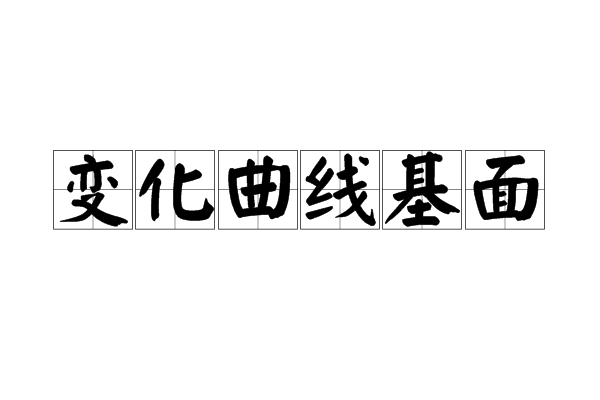 变化曲线基面